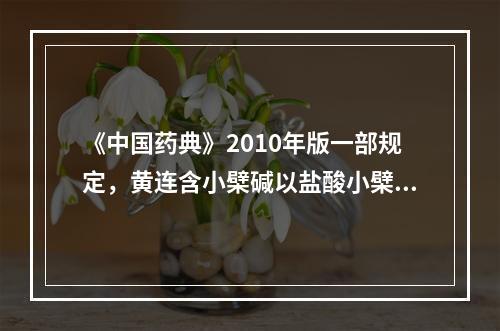 《中国药典》2010年版一部规定，黄连含小檗碱以盐酸小檗...